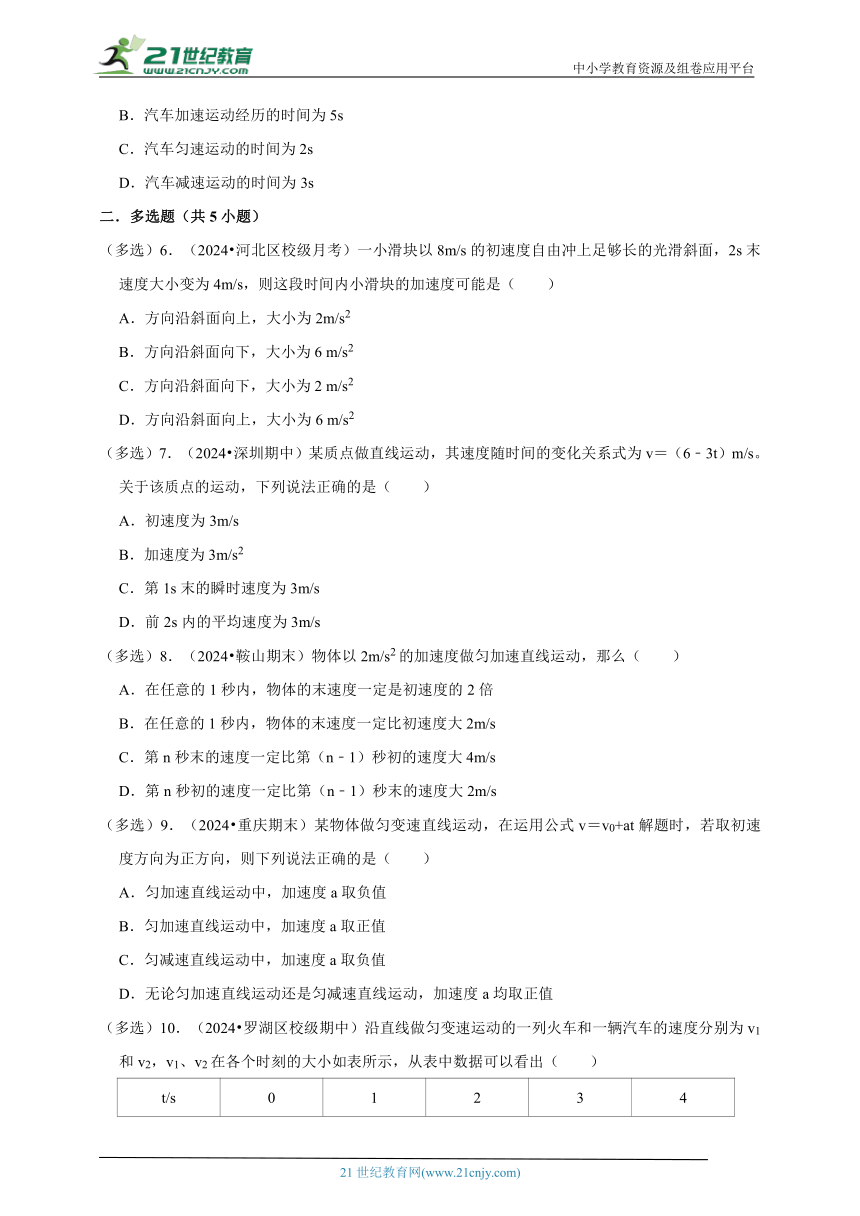 21世纪教育
www.21cnjy.com
中小学教育资源及组卷应用平台

B．汽车加速运动经历的时间为 5s

C．汽车匀速运动的时间为 2s

D．汽车减速运动的时间为 3s

二．多选题（共 5 小题）

（多选）6．（2024•河北区校级月考）一小滑块以 8m/s 的初速度自由冲上足够长的光滑斜面，2s 末速度大小变为 4m/s，则这段时间内小滑块的加速度可能是（　　）

A．方向沿斜面向上，大小为 $2m/s^2$

B．方向沿斜面向下，大小为 $6\ m/s^2$

C．方向沿斜面向下，大小为 $2\ m/s^2$

D．方向沿斜面向上，大小为 $6\ m/s^2$

（多选）7．（2024•深圳期中）某质点做直线运动，其速度随时间的变化关系式为 v＝（6﹣3t）m/s。关于该质点的运动，下列说法正确的是（　　）

A．初速度为 3m/s

B．加速度为 $3m/s^2$

C．第 1s 末的瞬时速度为 3m/s

D．前 2s 内的平均速度为 3m/s

（多选）8．（2024•鞍山期末）物体以 $2m/s^2$ 的加速度做匀加速直线运动，那么（　　）

A．在任意的 1 秒内，物体的末速度一定是初速度的 2 倍

B．在任意的 1 秒内，物体的末速度一定比初速度大 2m/s

C．第 n 秒末的速度一定比第（n﹣1）秒初的速度大 4m/s

D．第 n 秒初的速度一定比第（n﹣1）秒末的速度大 2m/s

（多选）9．（2024•重庆期末）某物体做匀变速直线运动，在运用公式 $v＝v_0+at$ 解题时，若取初速度方向为正方向，则下列说法正确的是（　　）

A．匀加速直线运动中，加速度 a 取负值

B．匀加速直线运动中，加速度 a 取正值

C．匀减速直线运动中，加速度 a 取负值

D．无论匀加速直线运动还是匀减速直线运动，加速度 a 均取正值

（多选）10．（2024•罗湖区校级期中）沿直线做匀变速运动的一列火车和一辆汽车的速度分别为 $v_1$ 和 $v_2$，$v_1$、$v_2$ 在各个时刻的大小如表所示，从表中数据可以看出（　　）

| t/s | 0 | 1 | 2 | 3 | 4 |
|---|---|---|---|---|---|

21 世纪教育网(www.21cnjy.com)